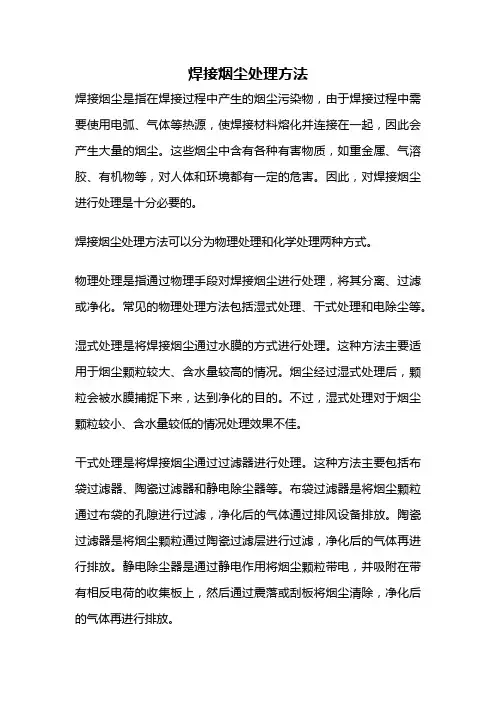 焊接烟尘处理方法

焊接烟尘是指在焊接过程中产生的烟尘污染物，由于焊接过程中需要使用电弧、气体等热源，使焊接材料熔化并连接在一起，因此会产生大量的烟尘。这些烟尘中含有各种有害物质，如重金属、气溶胶、有机物等，对人体和环境都有一定的危害。因此，对焊接烟尘进行处理是十分必要的。

焊接烟尘处理方法可以分为物理处理和化学处理两种方式。

物理处理是指通过物理手段对焊接烟尘进行处理，将其分离、过滤或净化。常见的物理处理方法包括湿式处理、干式处理和电除尘等。

湿式处理是将焊接烟尘通过水膜的方式进行处理。这种方法主要适用于烟尘颗粒较大、含水量较高的情况。烟尘经过湿式处理后，颗粒会被水膜捕捉下来，达到净化的目的。不过，湿式处理对于烟尘颗粒较小、含水量较低的情况处理效果不佳。

干式处理是将焊接烟尘通过过滤器进行处理。这种方法主要包括布袋过滤器、陶瓷过滤器和静电除尘器等。布袋过滤器是将烟尘颗粒通过布袋的孔隙进行过滤，净化后的气体通过排风设备排放。陶瓷过滤器是将烟尘颗粒通过陶瓷过滤层进行过滤，净化后的气体再进行排放。静电除尘器是通过静电作用将烟尘颗粒带电，并吸附在带有相反电荷的收集板上，然后通过震落或刮板将烟尘清除，净化后的气体再进行排放。